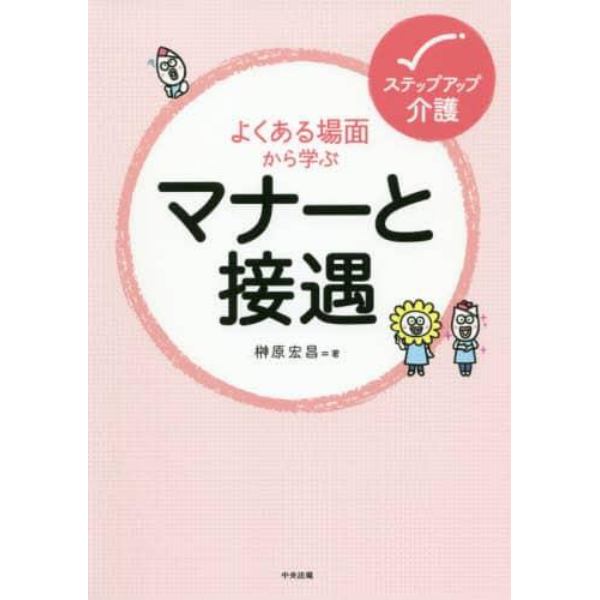 ステップアップ
介護

よくある場面
から学ぶ

マナーと
接遇

榊原宏昌＝著

中央法規